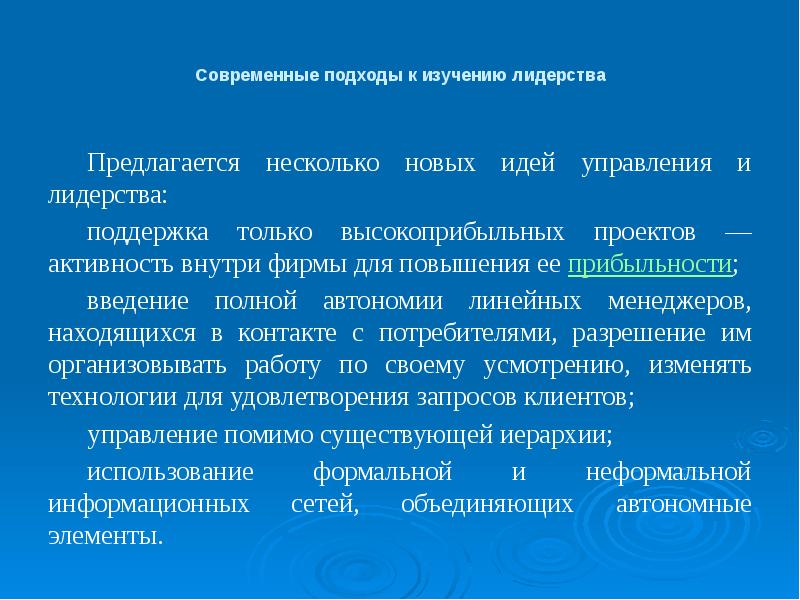 Современные подходы к изучению лидерства

Предлагается несколько новых идей управления и лидерства:

поддержка только высокоприбыльных проектов — активность внутри фирмы для повышения ее прибыльности;

введение полной автономии линейных менеджеров, находящихся в контакте с потребителями, разрешение им организовывать работу по своему усмотрению, изменять технологии для удовлетворения запросов клиентов;

управление помимо существующей иерархии;

использование формальной и неформальной информационных сетей, объединяющих автономные элементы.